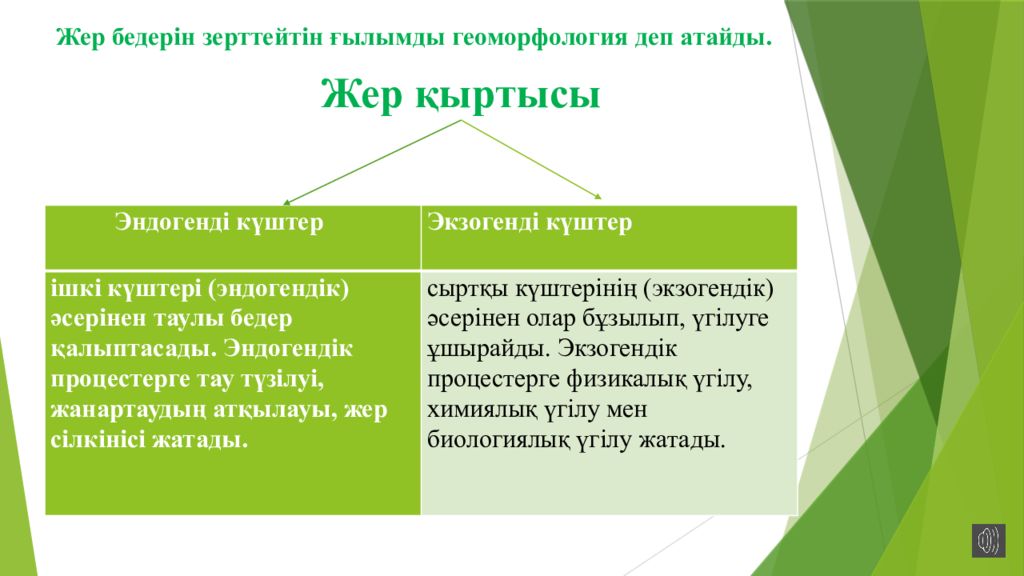 Жер бедерін зерттейтін ғылымды геоморфология деп атайды.

Жер қыртысы

| Эндогенді күштер | Экзогенді күштер |
|---|---|
| ішкі күштері (эндогендік) әсерінен таулы бедер қалыптасады. Эндогендік процестерге тау түзілуі, жанартаудың атқылауы, жер сілкінісі жатады. | сыртқы күштерінің (экзогендік) әсерінен олар бұзылып, үгілуге ұшырайды. Экзогендік процестерге физикалық үгілу, химиялық үгілу мен биологиялық үгілу жатады. |